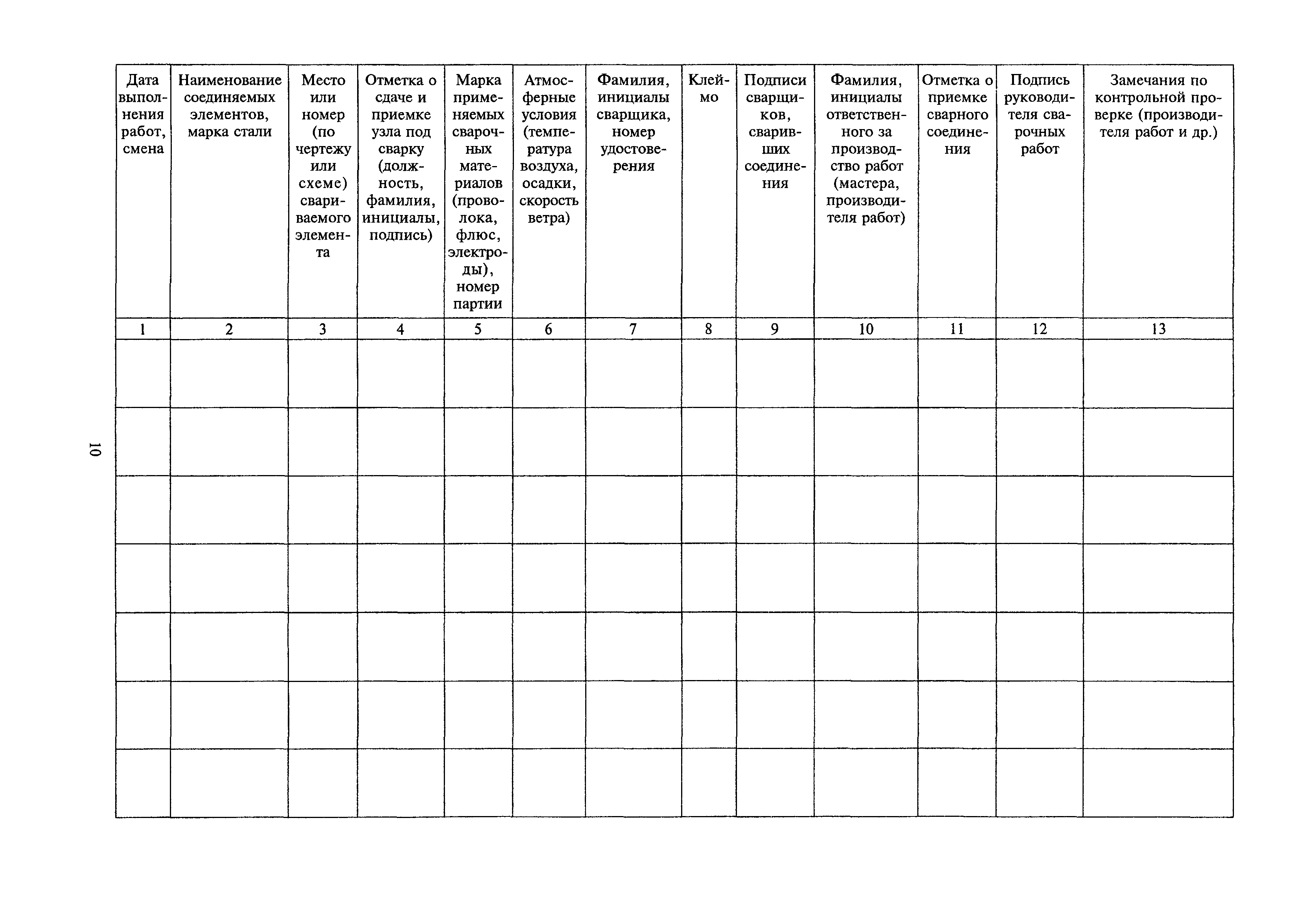 10

| Дата выполнения работ, смена | Наименование соединяемых элементов, марка стали | Место или номер (по чертежу или схеме) свариваемого элемента | Отметка о сдаче и приемке узла под сварку (должность, фамилия, инициалы, подпись) | Марка применяемых сварочных материалов (проволока, флюс, электроды), номер партии | Атмосферные условия (температура воздуха, осадки, скорость ветра) | Фамилия, инициалы сварщика, номер удостоверения | Клеймо | Подписи сварщиков, сваривших соединения | Фамилия, инициалы ответственного за производство работ (мастера, производителя работ) | Отметка о приемке сварного соединения | Подпись руководителя сварочных работ | Замечания по контрольной проверке (производителя работ и др.) |
|---|---|---|---|---|---|---|---|---|---|---|---|---|
| 1 | 2 | 3 | 4 | 5 | 6 | 7 | 8 | 9 | 10 | 11 | 12 | 13 |
| | | | | | | | | | | | | |
| | | | | | | | | | | | | |
| | | | | | | | | | | | | |
| | | | | | | | | | | | | |
| | | | | | | | | | | | | |
| | | | | | | | | | | | | |
| | | | | | | | | | | | | |